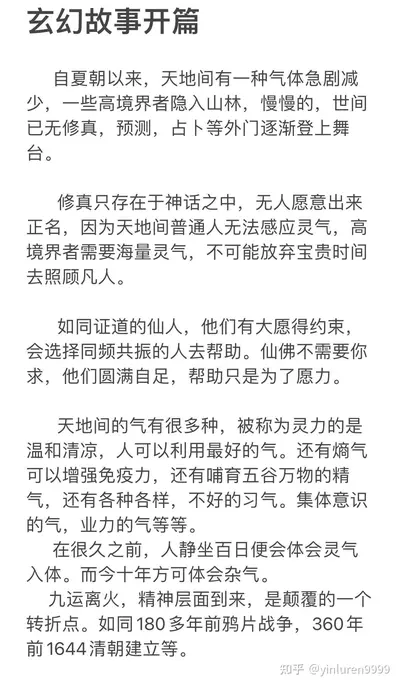 玄幻故事开篇

自夏朝以来，天地间有一种气体急剧减少，一些高境界者隐入山林，慢慢的，世间已无修真，预测，占卜等外门逐渐登上舞台。

修真只存在于神话之中，无人愿意出来正名，因为天地间普通人无法感应灵气，高境界者需要海量灵气，不可能放弃宝贵时间去照顾凡人。

如同证道的仙人，他们有大愿得约束，会选择同频共振的人去帮助。仙佛不需要你求，他们圆满自足，帮助只是为了愿力。

天地间的气有很多种，被称为灵力的是温和清凉，人可以利用最好的气。还有熵气可以增强免疫力，还有哺育五谷万物的精气，还有各种各样，不好的习气。集体意识的气，业力的气等等。

在很久之前，人静坐百日便会体会灵气入体。而今十年方可体会杂气。

九运离火，精神层面到来，是颠覆的一个转折点。如同180多年前鸦片战争，360年前1644清朝建立等。

知乎 @yinluren9999